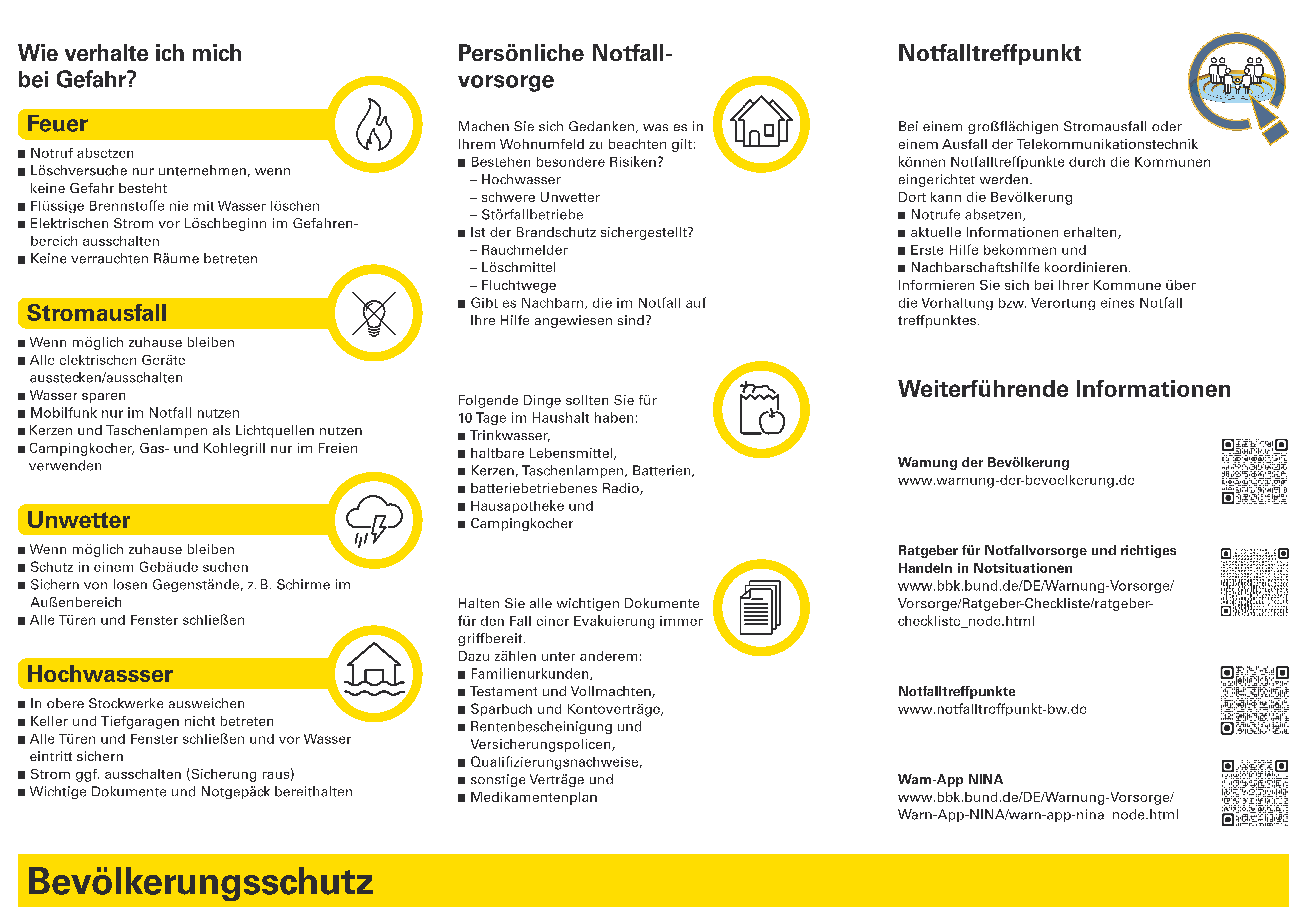 Wie verhalte ich mich bei Gefahr?

Feuer

■ Notruf absetzen
■ Löschversuche nur unternehmen, wenn keine Gefahr besteht
■ Flüssige Brennstoffe nie mit Wasser löschen
■ Elektrischen Strom vor Löschbeginn im Gefahrenbereich ausschalten
■ Keine verrauchten Räume betreten

Stromausfall

■ Wenn möglich zuhause bleiben
■ Alle elektrischen Geräte ausstecken/ausschalten
■ Wasser sparen
■ Mobilfunk nur im Notfall nutzen
■ Kerzen und Taschenlampen als Lichtquellen nutzen
■ Campingkocher, Gas- und Kohlegrill nur im Freien verwenden

Unwetter

■ Wenn möglich zuhause bleiben
■ Schutz in einem Gebäude suchen
■ Sichern von losen Gegenstände, z. B. Schirme im Außenbereich
■ Alle Türen und Fenster schließen

Hochwassser

■ In obere Stockwerke ausweichen
■ Keller und Tiefgaragen nicht betreten
■ Alle Türen und Fenster schließen und vor Wassereintritt sichern
■ Strom ggf. ausschalten (Sicherung raus)
■ Wichtige Dokumente und Notgepäck bereithalten

Persönliche Notfallvorsorge

Machen Sie sich Gedanken, was es in Ihrem Wohnumfeld zu beachten gilt:
■ Bestehen besondere Risiken?
– Hochwasser
– schwere Unwetter
– Störfallbetriebe
■ Ist der Brandschutz sichergestellt?
– Rauchmelder
– Löschmittel
– Fluchtwege
■ Gibt es Nachbarn, die im Notfall auf Ihre Hilfe angewiesen sind?

Folgende Dinge sollten Sie für 10 Tage im Haushalt haben:
■ Trinkwasser,
■ haltbare Lebensmittel,
■ Kerzen, Taschenlampen, Batterien,
■ batteriebetriebenes Radio,
■ Hausapotheke und
■ Campingkocher

Halten Sie alle wichtigen Dokumente für den Fall einer Evakuierung immer griffbereit.
Dazu zählen unter anderem:
■ Familienurkunden,
■ Testament und Vollmachten,
■ Sparbuch und Kontoverträge,
■ Rentenbescheinigung und Versicherungspolicen,
■ Qualifizierungsnachweise,
■ sonstige Verträge und
■ Medikamentenplan

Notfalltreffpunkt

Bei einem großflächigen Stromausfall oder einem Ausfall der Telekommunikationstechnik können Notfalltreffpunkte durch die Kommunen eingerichtet werden.
Dort kann die Bevölkerung
■ Notrufe absetzen,
■ aktuelle Informationen erhalten,
■ Erste-Hilfe bekommen und
■ Nachbarschaftshilfe koordinieren.
Informieren Sie sich bei Ihrer Kommune über die Vorhaltung bzw. Verortung eines Notfalltreffpunktes.

Weiterführende Informationen

Warnung der Bevölkerung
www.warnung-der-bevoelkerung.de

Ratgeber für Notfallvorsorge und richtiges Handeln in Notsituationen
www.bbk.bund.de/DE/Warnung-Vorsorge/Vorsorge/Ratgeber-Checkliste/ratgeber-checkliste_node.html

Notfalltreffpunkte
www.notfalltreffpunkt-bw.de

Warn-App NINA
www.bbk.bund.de/DE/Warnung-Vorsorge/Warn-App-NINA/warn-app-nina_node.html

Bevölkerungsschutz